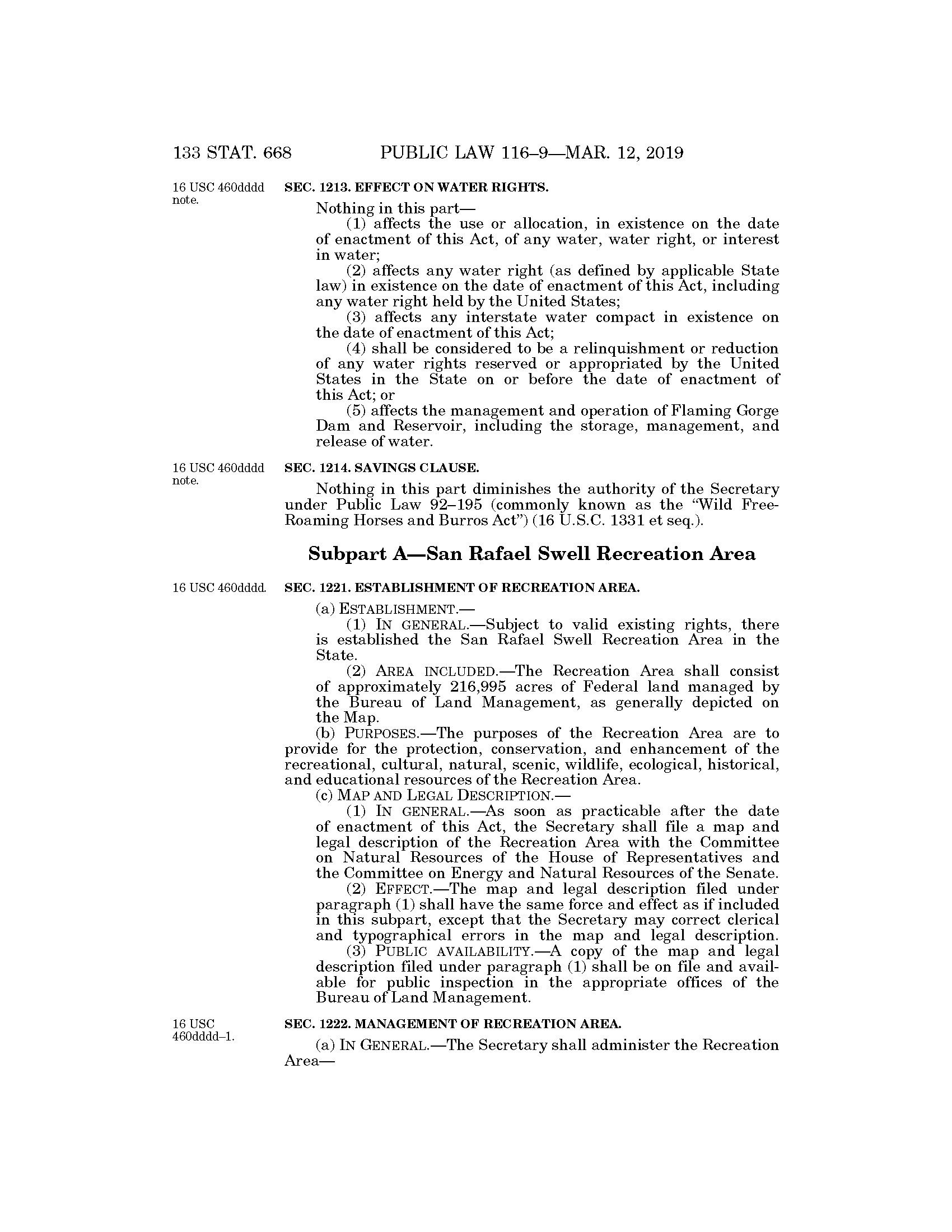 133 STAT. 668 PUBLIC LAW 116–9—MAR. 12, 2019

16 USC 460dddd note.

SEC. 1213. EFFECT ON WATER RIGHTS.

Nothing in this part—

(1) affects the use or allocation, in existence on the date of enactment of this Act, of any water, water right, or interest in water;

(2) affects any water right (as defined by applicable State law) in existence on the date of enactment of this Act, including any water right held by the United States;

(3) affects any interstate water compact in existence on the date of enactment of this Act;

(4) shall be considered to be a relinquishment or reduction of any water rights reserved or appropriated by the United States in the State on or before the date of enactment of this Act; or

(5) affects the management and operation of Flaming Gorge Dam and Reservoir, including the storage, management, and release of water.

16 USC 460dddd note.

SEC. 1214. SAVINGS CLAUSE.

Nothing in this part diminishes the authority of the Secretary under Public Law 92–195 (commonly known as the "Wild Free-Roaming Horses and Burros Act") (16 U.S.C. 1331 et seq.).

Subpart A—San Rafael Swell Recreation Area

16 USC 460dddd.

SEC. 1221. ESTABLISHMENT OF RECREATION AREA.

(a) ESTABLISHMENT.—

(1) IN GENERAL.—Subject to valid existing rights, there is established the San Rafael Swell Recreation Area in the State.

(2) AREA INCLUDED.—The Recreation Area shall consist of approximately 216,995 acres of Federal land managed by the Bureau of Land Management, as generally depicted on the Map.

(b) PURPOSES.—The purposes of the Recreation Area are to provide for the protection, conservation, and enhancement of the recreational, cultural, natural, scenic, wildlife, ecological, historical, and educational resources of the Recreation Area.

(c) MAP AND LEGAL DESCRIPTION.—

(1) IN GENERAL.—As soon as practicable after the date of enactment of this Act, the Secretary shall file a map and legal description of the Recreation Area with the Committee on Natural Resources of the House of Representatives and the Committee on Energy and Natural Resources of the Senate.

(2) EFFECT.—The map and legal description filed under paragraph (1) shall have the same force and effect as if included in this subpart, except that the Secretary may correct clerical and typographical errors in the map and legal description.

(3) PUBLIC AVAILABILITY.—A copy of the map and legal description filed under paragraph (1) shall be on file and available for public inspection in the appropriate offices of the Bureau of Land Management.

16 USC 460dddd–1.

SEC. 1222. MANAGEMENT OF RECREATION AREA.

(a) IN GENERAL.—The Secretary shall administer the Recreation Area—